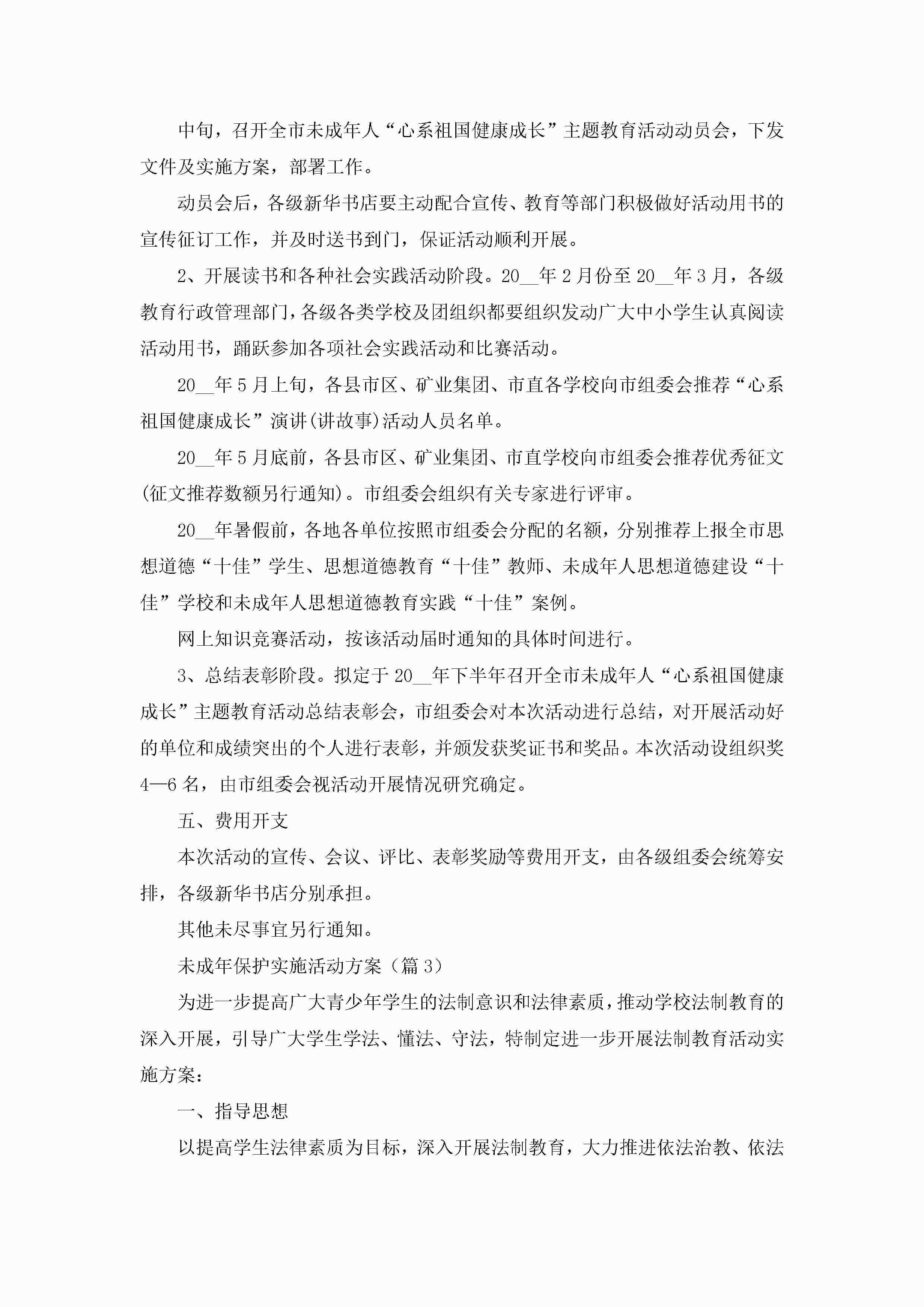 中旬，召开全市未成年人“心系祖国健康成长”主题教育活动动员会，下发文件及实施方案，部署工作。

动员会后，各级新华书店要主动配合宣传、教育等部门积极做好活动用书的宣传征订工作，并及时送书到门，保证活动顺利开展。

2、开展读书和各种社会实践活动阶段。20__年2月份至20__年3月，各级教育行政管理部门，各级各类学校及团组织都要组织发动广大中小学生认真阅读活动用书，踊跃参加各项社会实践活动和比赛活动。

20__年5月上旬，各县市区、矿业集团、市直各学校向市组委会推荐“心系祖国健康成长”演讲(讲故事)活动人员名单。

20__年5月底前，各县市区、矿业集团、市直学校向市组委会推荐优秀征文(征文推荐数额另行通知)。市组委会组织有关专家进行评审。

20__年暑假前，各地各单位按照市组委会分配的名额，分别推荐上报全市思想道德“十佳”学生、思想道德教育“十佳”教师、未成年人思想道德建设“十佳”学校和未成年人思想道德教育实践“十佳”案例。

网上知识竞赛活动，按该活动届时通知的具体时间进行。

3、总结表彰阶段。拟定于20__年下半年召开全市未成年人“心系祖国健康成长”主题教育活动总结表彰会，市组委会对本次活动进行总结，对开展活动好的单位和成绩突出的个人进行表彰，并颁发获奖证书和奖品。本次活动设组织奖4—6名，由市组委会视活动开展情况研究确定。

五、费用开支

本次活动的宣传、会议、评比、表彰奖励等费用开支，由各级组委会统筹安排，各级新华书店分别承担。

其他未尽事宜另行通知。

未成年保护实施活动方案（篇3）

为进一步提高广大青少年学生的法制意识和法律素质，推动学校法制教育的深入开展，引导广大学生学法、懂法、守法，特制定进一步开展法制教育活动实施方案：

一、指导思想

以提高学生法律素质为目标，深入开展法制教育，大力推进依法治教、依法